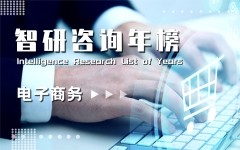 智研咨询年榜
Intelligence Research List of Years

电子商务